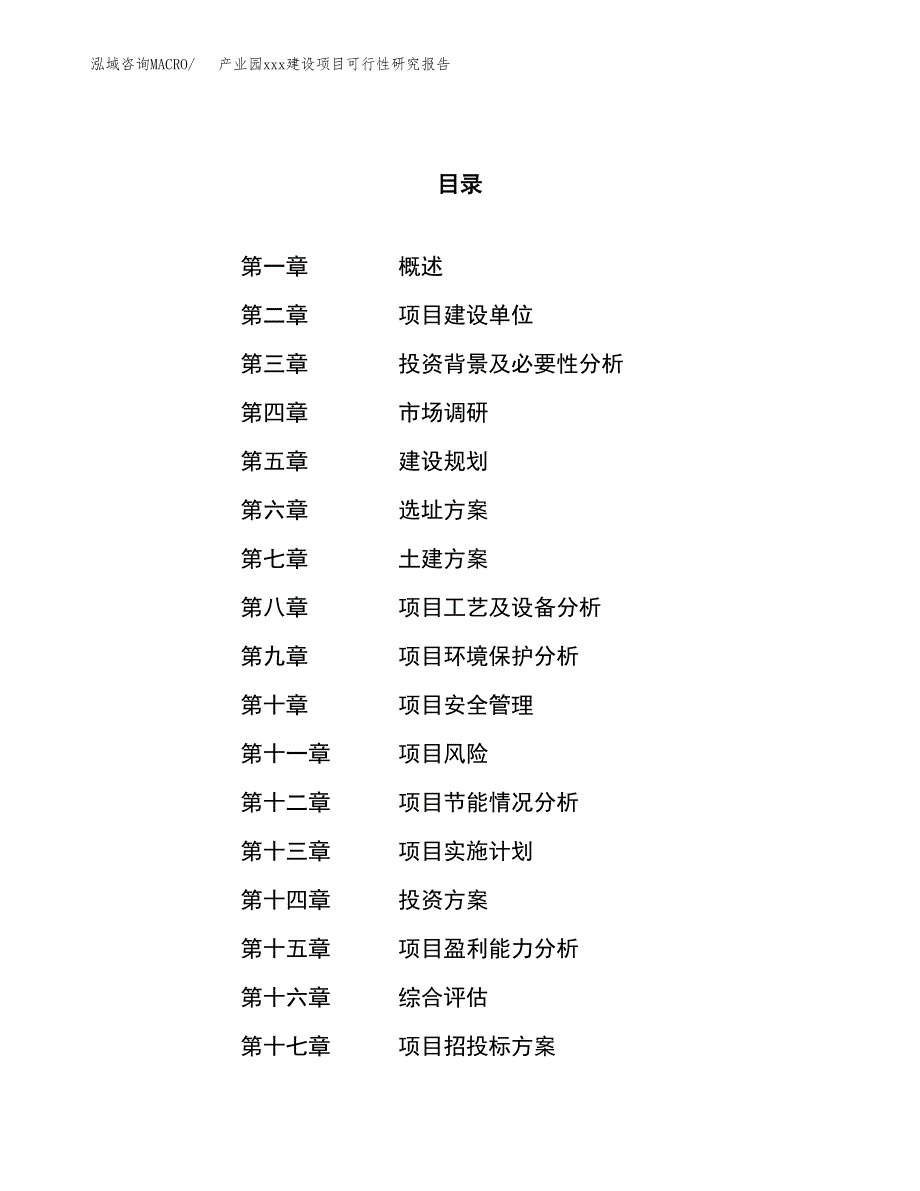 泓域咨询MACRO/　产业园xxx建设项目可行性研究报告

目录

第一章　概述
第二章　项目建设单位
第三章　投资背景及必要性分析
第四章　市场调研
第五章　建设规划
第六章　选址方案
第七章　土建方案
第八章　项目工艺及设备分析
第九章　项目环境保护分析
第十章　项目安全管理
第十一章　项目风险
第十二章　项目节能情况分析
第十三章　项目实施计划
第十四章　投资方案
第十五章　项目盈利能力分析
第十六章　综合评估
第十七章　项目招投标方案